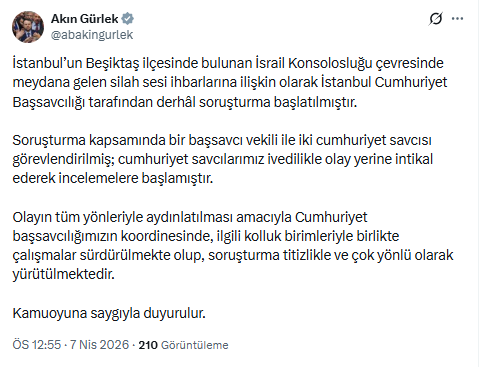 Akın Gürlek
@abakingurlek

İstanbul'un Beşiktaş ilçesinde bulunan İsrail Konsolosluğu çevresinde meydana gelen silah sesi ihbarlarına ilişkin olarak İstanbul Cumhuriyet Başsavcılığı tarafından derhâl soruşturma başlatılmıştır.

Soruşturma kapsamında bir başsavcı vekili ile iki cumhuriyet savcısı görevlendirilmiş; cumhuriyet savcılarımız ivedilikle olay yerine intikal ederek incelemelere başlamıştır.

Olayın tüm yönleriyle aydınlatılması amacıyla Cumhuriyet başsavcılığımızın koordinesinde, ilgili kolluk birimleriyle birlikte çalışmalar sürdürülmekte olup, soruşturma titizlikle ve çok yönlü olarak yürütülmektedir.

Kamuoyuna saygıyla duyurulur.

ÖS 12:55 · 7 Nis 2026 · 210 Görüntüleme